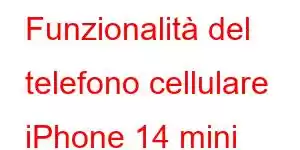 Funzionalità del telefono cellulare iPhone 14 mini